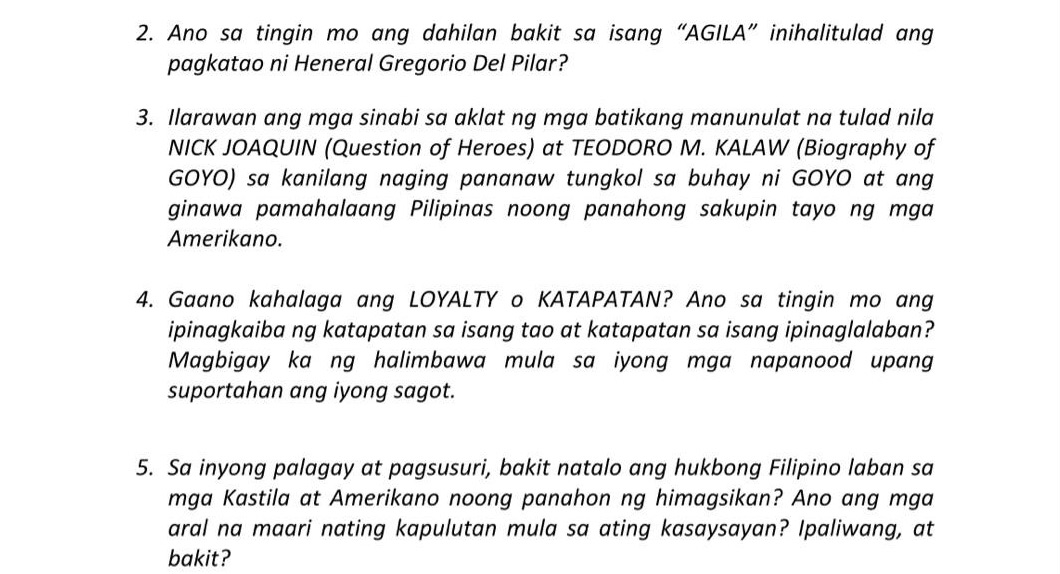 2. Ano sa tingin mo ang dahilan bakit sa isang "AGILA" inihalitulad ang pagkatao ni Heneral Gregorio Del Pilar?

3. Ilarawan ang mga sinabi sa aklat ng mga batikang manunulat na tulad nila NICK JOAQUIN (Question of Heroes) at TEODORO M. KALAW (Biography of GOYO) sa kanilang naging pananaw tungkol sa buhay ni GOYO at ang ginawa pamahalaang Pilipinas noong panahong sakupin tayo ng mga Amerikano.

4. Gaano kahalaga ang LOYALTY o KATAPATAN? Ano sa tingin mo ang ipinagkaiba ng katapatan sa isang tao at katapatan sa isang ipinaglalaban? Magbigay ka ng halimbawa mula sa iyong mga napanood upang suportahan ang iyong sagot.

5. Sa inyong palagay at pagsusuri, bakit natalo ang hukbong Filipino laban sa mga Kastila at Amerikano noong panahon ng himagsikan? Ano ang mga aral na maari nating kapulutan mula sa ating kasaysayan? Ipaliwang, at bakit?